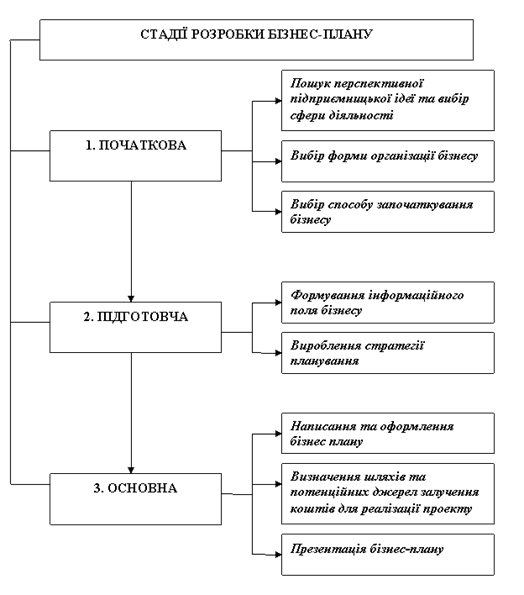 СТАДІЇ РОЗРОБКИ БІЗНЕС-ПЛАНУ

1. ПОЧАТКОВА

Пошук перспективної підприємницької ідеї та вибір сфери діяльності

Вибір форми організації бізнесу

Вибір способу започаткування бізнесу

2. ПІДГОТОВЧА

Формування інформаційного поля бізнесу

Вироблення стратегії планування

3. ОСНОВНА

Написання та оформлення бізнес плану

Визначення шляхів та потенційних джерел залучення коштів для реалізації проекту

Презентація бізнес-плану